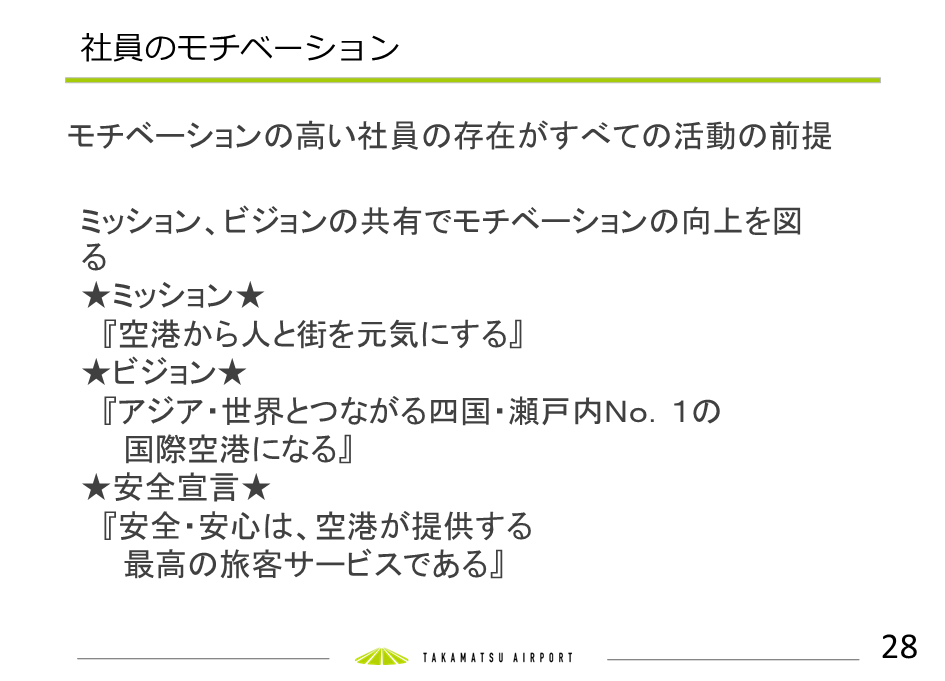 社員のモチベーション

モチベーションの高い社員の存在がすべての活動の前提

ミッション、ビジョンの共有でモチベーションの向上を図る

★ミッション★
『空港から人と街を元気にする』
★ビジョン★
『アジア・世界とつながる四国・瀬戸内No．1の国際空港になる』
★安全宣言★
『安全・安心は、空港が提供する最高の旅客サービスである』

TAKAMATSU AIRPORT

28